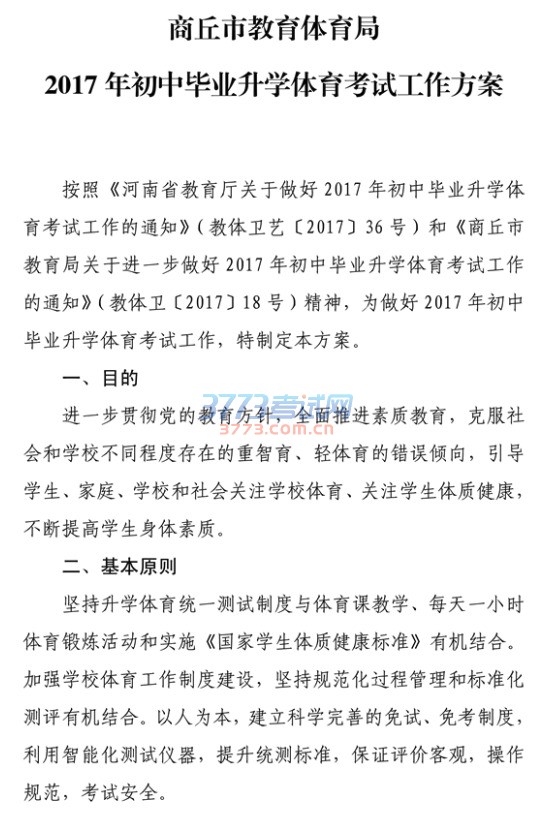 商丘市教育体育局

2017年初中毕业升学体育考试工作方案

按照《河南省教育厅关于做好2017年初中毕业升学体育考试工作的通知》(教体卫艺〔2017〕36号)和《商丘市教育局关于进一步做好2017年初中毕业升学体育考试工作的通知》(教体卫〔2017〕18号)精神,为做好2017年初中毕业升学体育考试工作,特制定本方案。

一、目的

进一步贯彻党的教育方针,全面推进素质教育,克服社会和学校不同程度存在的重智育、轻体育的错误倾向,引导学生、家庭、学校和社会关注学校体育、关注学生体质健康,不断提高学生身体素质。

二、基本原则

坚持升学体育统一测试制度与体育课教学、每天一小时体育锻炼活动和实施《国家学生体质健康标准》有机结合。加强学校体育工作制度建设,坚持规范化过程管理和标准化测评有机结合。以人为本,建立科学完善的免试、免考制度,利用智能化测试仪器,提升统测标准,保证评价客观,操作规范,考试安全。

3773考试网
3773.com.cn